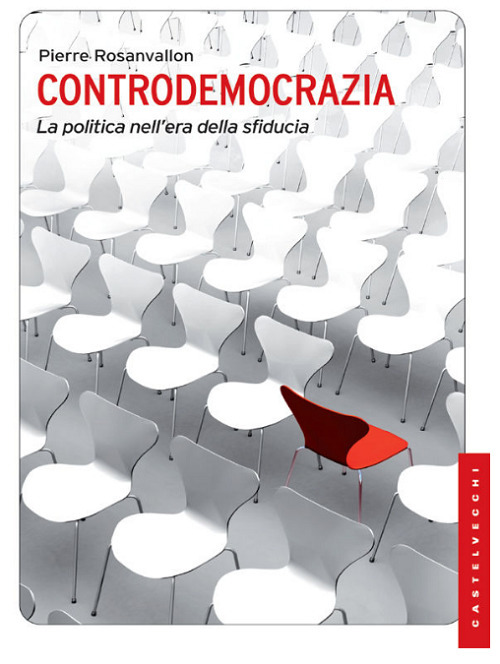 Pierre Rosanvallon
CONTRODEMOCRAZIA
La politica nell'era della sfiducia

CASTELVECCHI